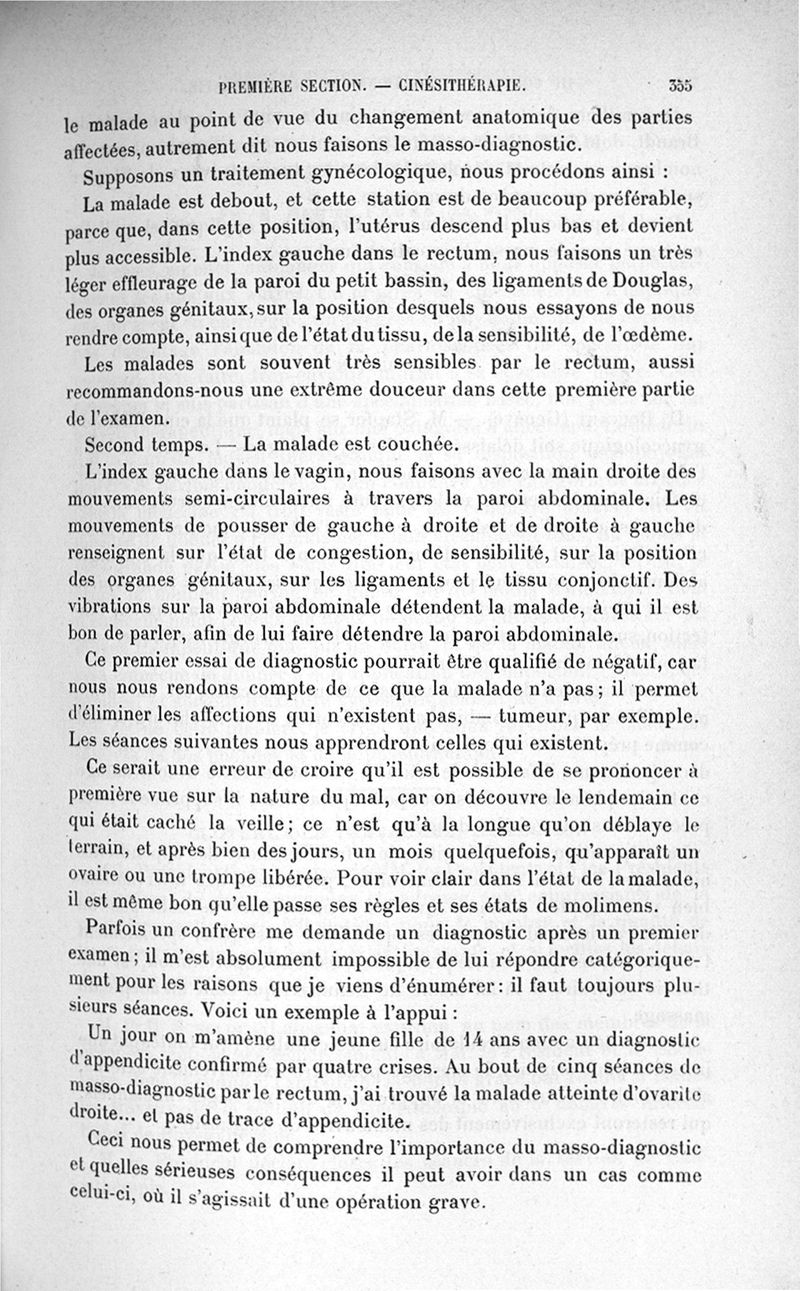 PREMIÈRE SECTION. — CINÉSITHÉRAPIE. 355

le malade au point de vue du changement anatomique des parties affectées, autrement dit nous faisons le masso-diagnostic.

Supposons un traitement gynécologique, nous procédons ainsi :

La malade est debout, et cette station est de beaucoup préférable, parce que, dans cette position, l'utérus descend plus bas et devient plus accessible. L'index gauche dans le rectum, nous faisons un très léger effleurage de la paroi du petit bassin, des ligaments de Douglas, des organes génitaux, sur la position desquels nous essayons de nous rendre compte, ainsi que de l'état du tissu, de la sensibilité, de l'œdème.

Les malades sont souvent très sensibles par le rectum, aussi recommandons-nous une extrême douceur dans cette première partie de l'examen.

Second temps. — La malade est couchée.

L'index gauche dans le vagin, nous faisons avec la main droite des mouvements semi-circulaires à travers la paroi abdominale. Les mouvements de pousser de gauche à droite et de droite à gauche renseignent sur l'état de congestion, de sensibilité, sur la position des organes génitaux, sur les ligaments et le tissu conjonctif. Des vibrations sur la paroi abdominale détendent la malade, à qui il est bon de parler, afin de lui faire détendre la paroi abdominale.

Ce premier essai de diagnostic pourrait être qualifié de négatif, car nous nous rendons compte de ce que la malade n'a pas ; il permet d'éliminer les affections qui n'existent pas, — tumeur, par exemple. Les séances suivantes nous apprendront celles qui existent.

Ce serait une erreur de croire qu'il est possible de se prononcer à première vue sur la nature du mal, car on découvre le lendemain ce qui était caché la veille ; ce n'est qu'à la longue qu'on déblaye le terrain, et après bien des jours, un mois quelquefois, qu'apparaît un ovaire ou une trompe libérée. Pour voir clair dans l'état de la malade, il est même bon qu'elle passe ses règles et ses états de molimens.

Parfois un confrère me demande un diagnostic après un premier examen ; il m'est absolument impossible de lui répondre catégoriquement pour les raisons que je viens d'énumérer : il faut toujours plusieurs séances. Voici un exemple à l'appui :

Un jour on m'amène une jeune fille de 14 ans avec un diagnostic d'appendicite confirmé par quatre crises. Au bout de cinq séances de masso-diagnostic par le rectum, j'ai trouvé la malade atteinte d'ovarite droite... et pas de trace d'appendicite.

Ceci nous permet de comprendre l'importance du masso-diagnostic et quelles sérieuses conséquences il peut avoir dans un cas comme celui-ci, où il s'agissait d'une opération grave.